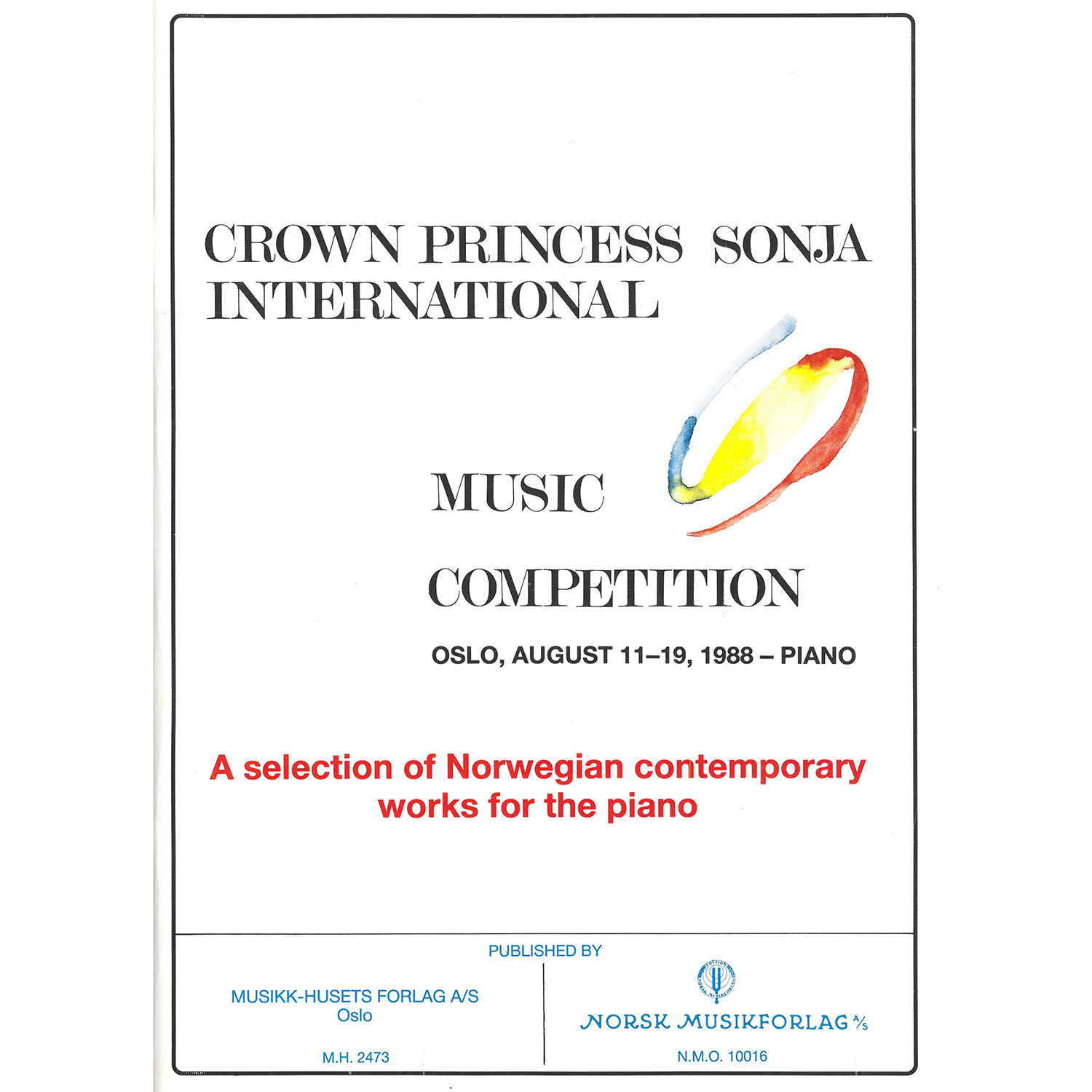 CROWN PRINCESS SONJA INTERNATIONAL

MUSIC

COMPETITION

OSLO, AUGUST 11–19, 1988 – PIANO

A selection of Norwegian contemporary works for the piano

PUBLISHED BY

MUSIKK-HUSETS FORLAG A/S
Oslo

M.H. 2473

NORSK MUSIKFORLAG A/S

N.M.O. 10016